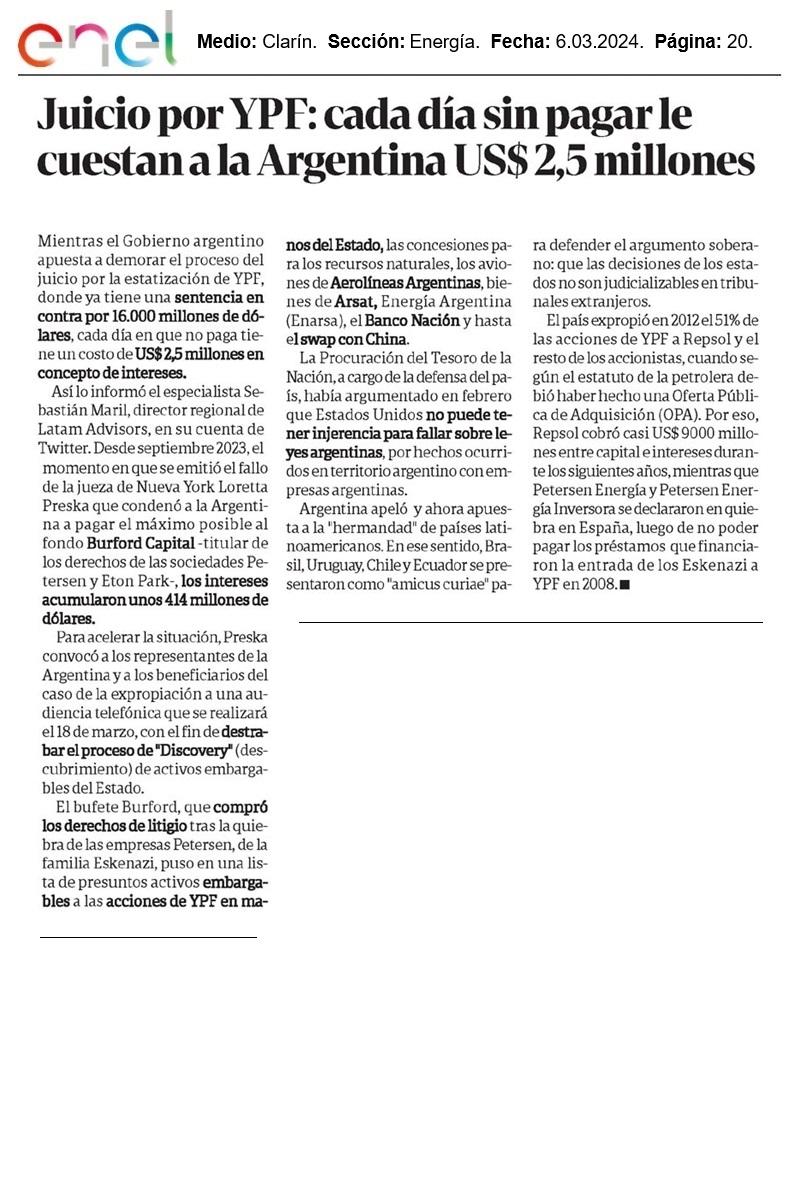 enel

Medio: Clarín. Sección: Energía. Fecha: 6.03.2024. Página: 20.

Juicio por YPF: cada día sin pagar le cuestan a la Argentina US$ 2,5 millones

Mientras el Gobierno argentino apuesta a demorar el proceso del juicio por la estatización de YPF, donde ya tiene una sentencia en contra por 16.000 millones de dólares, cada día en que no paga tiene un costo de US$ 2,5 millones en concepto de intereses.

Así lo informó el especialista Sebastián Maril, director regional de Latam Advisors, en su cuenta de Twitter. Desde septiembre 2023, el momento en que se emitió el fallo de la jueza de Nueva York Loretta Preska que condenó a la Argentina a pagar el máximo posible al fondo Burford Capital -titular de los derechos de las sociedades Petersen y Eton Park-, los intereses acumularon unos 414 millones de dólares.

Para acelerar la situación, Preska convocó a los representantes de la Argentina y a los beneficiarios del caso de la expropiación a una audiencia telefónica que se realizará el 18 de marzo, con el fin de destrabar el proceso de "Discovery" (descubrimiento) de activos embargables del Estado.

El bufete Burford, que compró los derechos de litigio tras la quiebra de las empresas Petersen, de la familia Eskenazi, puso en una lista de presuntos activos embargables a las acciones de YPF en manos del Estado, las concesiones para los recursos naturales, los aviones de Aerolíneas Argentinas, bienes de Arsat, Energía Argentina (Enarsa), el Banco Nación y hasta el swap con China.

La Procuración del Tesoro de la Nación, a cargo de la defensa del país, había argumentado en febrero que Estados Unidos no puede tener injerencia para fallar sobre leyes argentinas, por hechos ocurridos en territorio argentino con empresas argentinas.

Argentina apeló y ahora apuesta a la "hermandad" de países latinoamericanos. En ese sentido, Brasil, Uruguay, Chile y Ecuador se presentaron como "amicus curiae" para defender el argumento soberano: que las decisiones de los estados no son judicializables en tribunales extranjeros.

El país expropió en 2012 el 51% de las acciones de YPF a Repsol y el resto de los accionistas, cuando según el estatuto de la petrolera debió haber hecho una Oferta Pública de Adquisición (OPA). Por eso, Repsol cobró casi US$ 9000 millones entre capital e intereses durante los siguientes años, mientras que Petersen Energía y Petersen Energía Inversora se declararon en quiebra en España, luego de no poder pagar los préstamos que financiaron la entrada de los Eskenazi a YPF en 2008.■